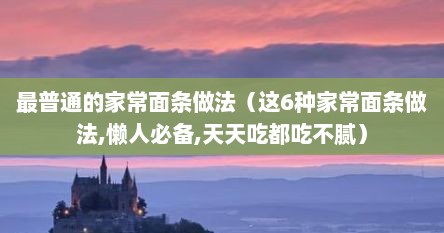 最普通的家常面条做法（这6种家常面条做法,懒人必备,天天吃都吃不腻）